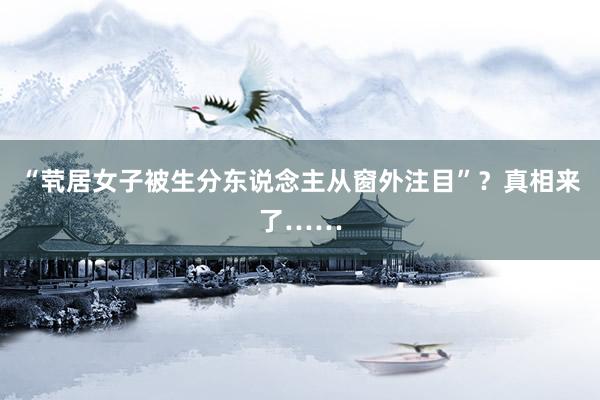 “茕居女子被生分东说念主从窗外注目”？真相来了……